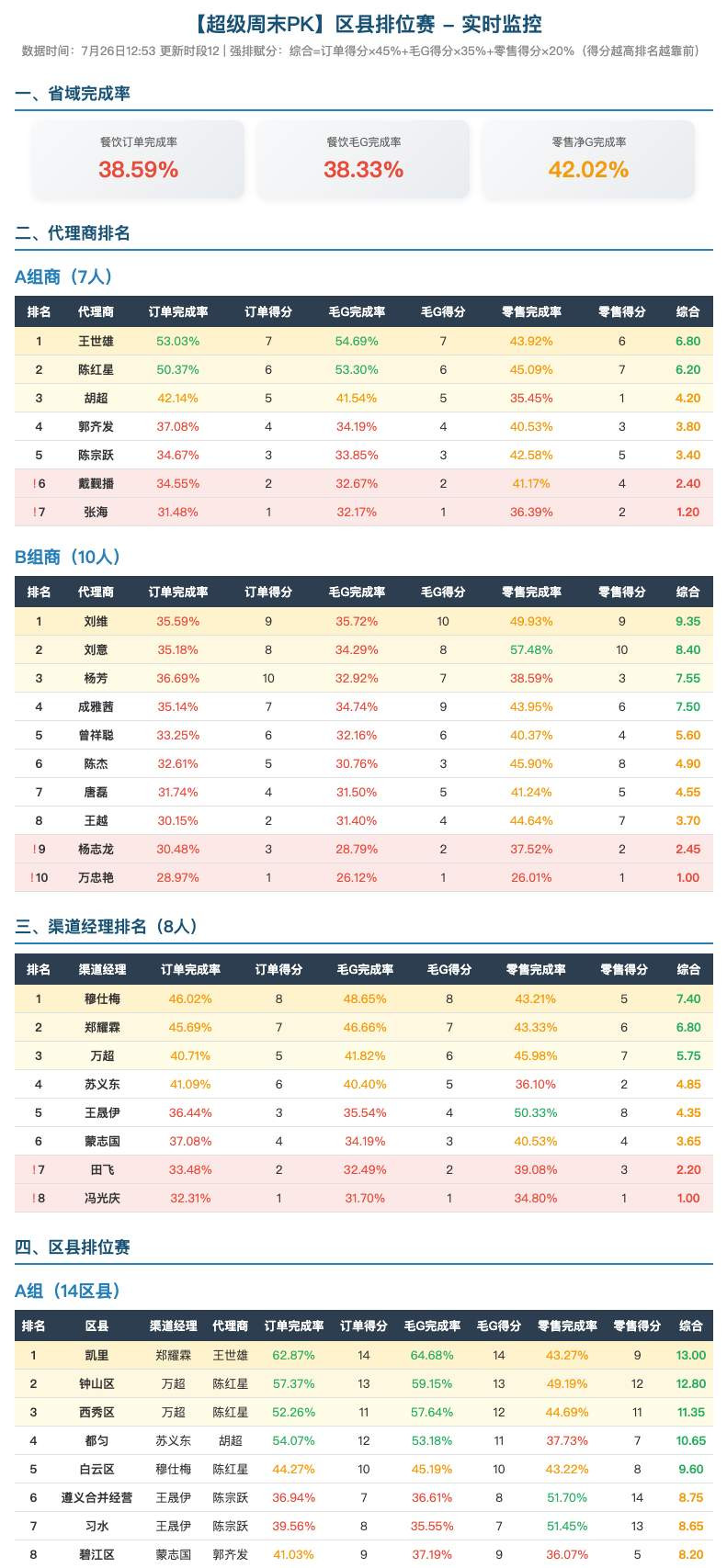 【超级周末PK】区县排位赛 – 实时监控

数据时间：7月26日12:53 更新时段12 | 强排赋分：综合=订单得分×45%+毛G得分×35%+零售得分×20%（得分越高排名越靠前）

一、省域完成率

餐饮订单完成率
38.59%

餐饮毛G完成率
38.33%

零售净G完成率
42.02%

二、代理商排名

A组商（7人）

| 排名 | 代理商 | 订单完成率 | 订单得分 | 毛G完成率 | 毛G得分 | 零售完成率 | 零售得分 | 综合 |
|---|---|---|---|---|---|---|---|---|
| 1 | 王世雄 | 53.03% | 7 | 54.69% | 7 | 43.92% | 6 | 6.80 |
| 2 | 陈红星 | 50.37% | 6 | 53.30% | 6 | 45.09% | 7 | 6.20 |
| 3 | 胡超 | 42.14% | 5 | 41.54% | 5 | 35.45% | 1 | 4.20 |
| 4 | 郭齐发 | 37.08% | 4 | 34.19% | 4 | 40.53% | 3 | 3.80 |
| 5 | 陈宗跃 | 34.67% | 3 | 33.85% | 3 | 42.58% | 5 | 3.40 |
| !6 | 戴觐播 | 34.55% | 2 | 32.67% | 2 | 41.17% | 4 | 2.40 |
| !7 | 张海 | 31.48% | 1 | 32.17% | 1 | 36.39% | 2 | 1.20 |

B组商（10人）

| 排名 | 代理商 | 订单完成率 | 订单得分 | 毛G完成率 | 毛G得分 | 零售完成率 | 零售得分 | 综合 |
|---|---|---|---|---|---|---|---|---|
| 1 | 刘维 | 35.59% | 9 | 35.72% | 10 | 49.93% | 9 | 9.35 |
| 2 | 刘意 | 35.18% | 8 | 34.29% | 8 | 57.48% | 10 | 8.40 |
| 3 | 杨芳 | 36.69% | 10 | 32.92% | 7 | 38.59% | 3 | 7.55 |
| 4 | 成雅茜 | 35.14% | 7 | 34.74% | 9 | 43.95% | 6 | 7.50 |
| 5 | 曾祥聪 | 33.25% | 6 | 32.16% | 6 | 40.37% | 4 | 5.60 |
| 6 | 陈杰 | 32.61% | 5 | 30.76% | 3 | 45.90% | 8 | 4.90 |
| 7 | 唐磊 | 31.74% | 4 | 31.50% | 5 | 41.24% | 5 | 4.55 |
| 8 | 王越 | 30.15% | 2 | 31.40% | 4 | 44.64% | 7 | 3.70 |
| !9 | 杨志龙 | 30.48% | 3 | 28.79% | 2 | 37.52% | 2 | 2.45 |
| !10 | 万忠艳 | 28.97% | 1 | 26.12% | 1 | 26.01% | 1 | 1.00 |

三、渠道经理排名（8人）

| 排名 | 渠道经理 | 订单完成率 | 订单得分 | 毛G完成率 | 毛G得分 | 零售完成率 | 零售得分 | 综合 |
|---|---|---|---|---|---|---|---|---|
| 1 | 穆仕梅 | 46.02% | 8 | 48.65% | 8 | 43.21% | 5 | 7.40 |
| 2 | 郑耀霖 | 45.69% | 7 | 46.66% | 7 | 43.33% | 6 | 6.80 |
| 3 | 万超 | 40.71% | 5 | 41.82% | 6 | 45.98% | 7 | 5.75 |
| 4 | 苏义东 | 41.09% | 6 | 40.40% | 5 | 36.10% | 2 | 4.85 |
| 5 | 王晟伊 | 36.44% | 3 | 35.54% | 4 | 50.33% | 8 | 4.35 |
| 6 | 蒙志国 | 37.08% | 4 | 34.19% | 3 | 40.53% | 4 | 3.65 |
| !7 | 田飞 | 33.48% | 2 | 32.49% | 2 | 39.08% | 3 | 2.20 |
| !8 | 冯光庆 | 32.31% | 1 | 31.70% | 1 | 34.80% | 1 | 1.00 |

四、区县排位赛

A组（14区县）

| 排名 | 区县 | 渠道经理 | 代理商 | 订单完成率 | 订单得分 | 毛G完成率 | 毛G得分 | 零售完成率 | 零售得分 | 综合 |
|---|---|---|---|---|---|---|---|---|---|---|
| 1 | 凯里 | 郑耀霖 | 王世雄 | 62.87% | 14 | 64.68% | 14 | 43.27% | 9 | 13.00 |
| 2 | 钟山区 | 万超 | 陈红星 | 57.37% | 13 | 59.15% | 13 | 49.19% | 12 | 12.80 |
| 3 | 西秀区 | 万超 | 陈红星 | 52.26% | 11 | 57.64% | 12 | 44.69% | 11 | 11.35 |
| 4 | 都匀 | 苏义东 | 胡超 | 54.07% | 12 | 53.18% | 11 | 37.73% | 7 | 10.65 |
| 5 | 白云区 | 穆仕梅 | 陈红星 | 44.27% | 10 | 45.19% | 10 | 43.22% | 8 | 9.60 |
| 6 | 遵义合并经营 | 王晟伊 | 陈宗跃 | 36.94% | 7 | 36.61% | 8 | 51.70% | 14 | 8.75 |
| 7 | 习水 | 王晟伊 | 陈宗跃 | 39.56% | 8 | 35.55% | 7 | 51.45% | 13 | 8.65 |
| 8 | 碧江区 | 蒙志国 | 郭齐发 | 41.03% | 9 | 37.19% | 9 | 36.07% | 5 | 8.20 |